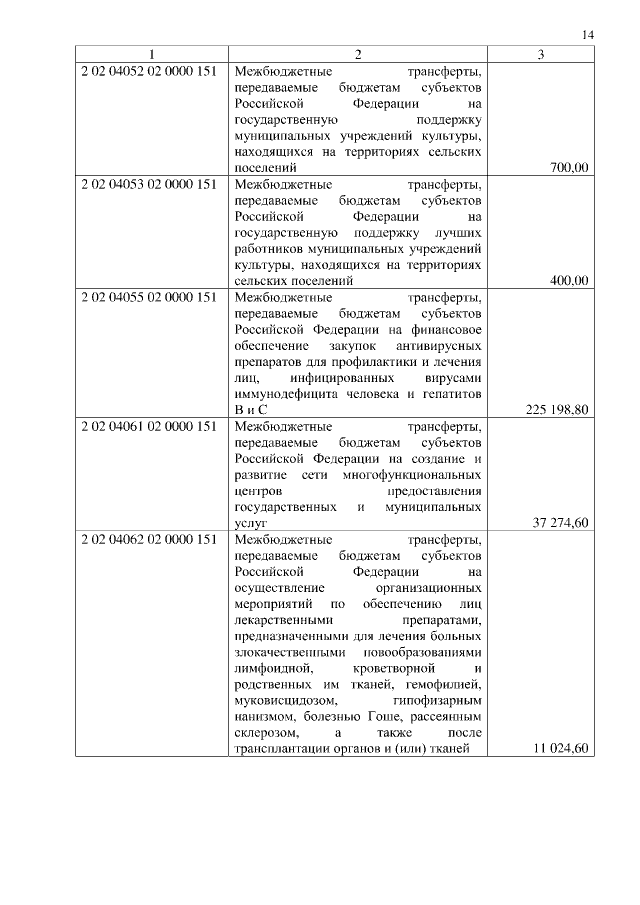 14

| 1 | 2 | 3 |
|---|---|---|
| 2 02 04052 02 0000 151 | Межбюджетные трансферты, передаваемые бюджетам субъектов Российской Федерации на государственную поддержку муниципальных учреждений культуры, находящихся на территориях сельских поселений | 700,00 |
| 2 02 04053 02 0000 151 | Межбюджетные трансферты, передаваемые бюджетам субъектов Российской Федерации на государственную поддержку лучших работников муниципальных учреждений культуры, находящихся на территориях сельских поселений | 400,00 |
| 2 02 04055 02 0000 151 | Межбюджетные трансферты, передаваемые бюджетам субъектов Российской Федерации на финансовое обеспечение закупок антивирусных препаратов для профилактики и лечения лиц, инфицированных вирусами иммунодефицита человека и гепатитов В и С | 225 198,80 |
| 2 02 04061 02 0000 151 | Межбюджетные трансферты, передаваемые бюджетам субъектов Российской Федерации на создание и развитие сети многофункциональных центров предоставления государственных и муниципальных услуг | 37 274,60 |
| 2 02 04062 02 0000 151 | Межбюджетные трансферты, передаваемые бюджетам субъектов Российской Федерации на осуществление организационных мероприятий по обеспечению лиц лекарственными препаратами, предназначенными для лечения больных злокачественными новообразованиями лимфоидной, кроветворной и родственных им тканей, гемофилией, муковисцидозом, гипофизарным нанизмом, болезнью Гоше, рассеянным склерозом, а также после трансплантации органов и (или) тканей | 11 024,60 |